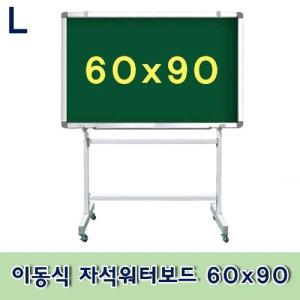 L

60x90

이동식 자석워터보드 60x90